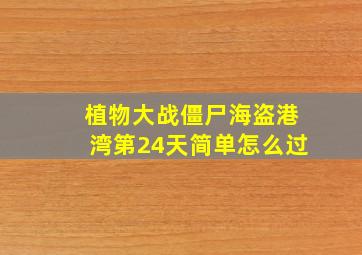 植物大战僵尸海盗港湾第24天简单怎么过